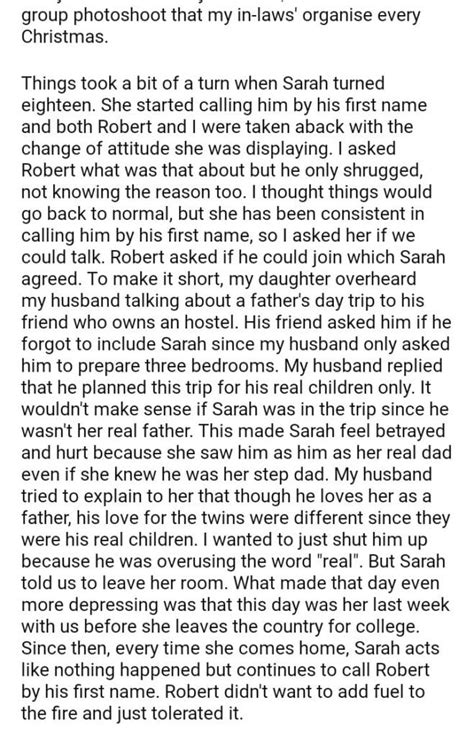 group photoshoot that my in-laws' organise every Christmas.

Things took a bit of a turn when Sarah turned eighteen. She started calling him by his first name and both Robert and I were taken aback with the change of attitude she was displaying. I asked Robert what was that about but he only shrugged, not knowing the reason too. I thought things would go back to normal, but she has been consistent in calling him by his first name, so I asked her if we could talk. Robert asked if he could join which Sarah agreed. To make it short, my daughter overheard my husband talking about a father's day trip to his friend who owns an hostel. His friend asked him if he forgot to include Sarah since my husband only asked him to prepare three bedrooms. My husband replied that he planned this trip for his real children only. It wouldn't make sense if Sarah was in the trip since he wasn't her real father. This made Sarah feel betrayed and hurt because she saw him as him as her real dad even if she knew he was her step dad. My husband tried to explain to her that though he loves her as a father, his love for the twins were different since they were his real children. I wanted to just shut him up because he was overusing the word "real". But Sarah told us to leave her room. What made that day even more depressing was that this day was her last week with us before she leaves the country for college. Since then, every time she comes home, Sarah acts like nothing happened but continues to call Robert by his first name. Robert didn't want to add fuel to the fire and just tolerated it.